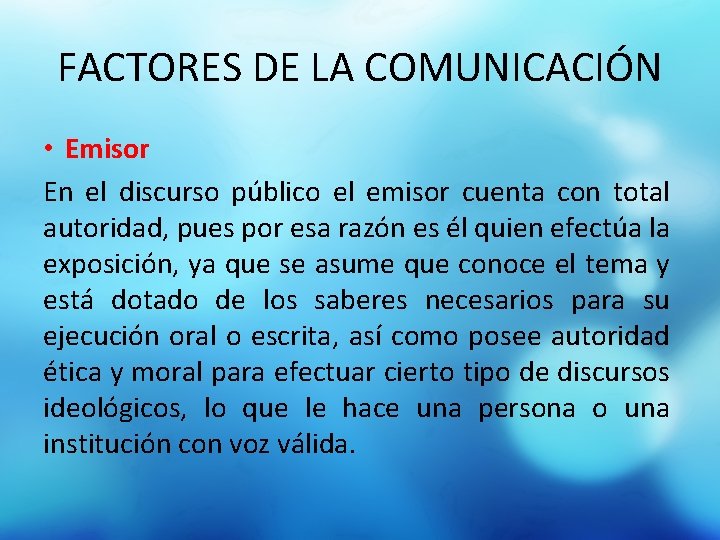 FACTORES DE LA COMUNICACIÓN

• Emisor

En el discurso público el emisor cuenta con total autoridad, pues por esa razón es él quien efectúa la exposición, ya que se asume que conoce el tema y está dotado de los saberes necesarios para su ejecución oral o escrita, así como posee autoridad ética y moral para efectuar cierto tipo de discursos ideológicos, lo que le hace una persona o una institución con voz válida.